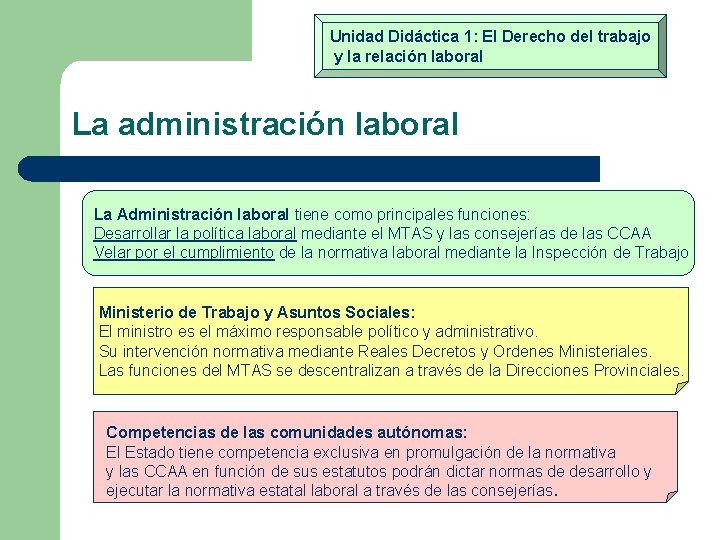 Unidad Didáctica 1: El Derecho del trabajo y la relación laboral

La administración laboral

La Administración laboral tiene como principales funciones:
Desarrollar la política laboral mediante el MTAS y las consejerías de las CCAA
Velar por el cumplimiento de la normativa laboral mediante la Inspección de Trabajo

Ministerio de Trabajo y Asuntos Sociales:
El ministro es el máximo responsable político y administrativo.
Su intervención normativa mediante Reales Decretos y Ordenes Ministeriales.
Las funciones del MTAS se descentralizan a través de la Direcciones Provinciales.

Competencias de las comunidades autónomas:
El Estado tiene competencia exclusiva en promulgación de la normativa y las CCAA en función de sus estatutos podrán dictar normas de desarrollo y ejecutar la normativa estatal laboral a través de las consejerías.